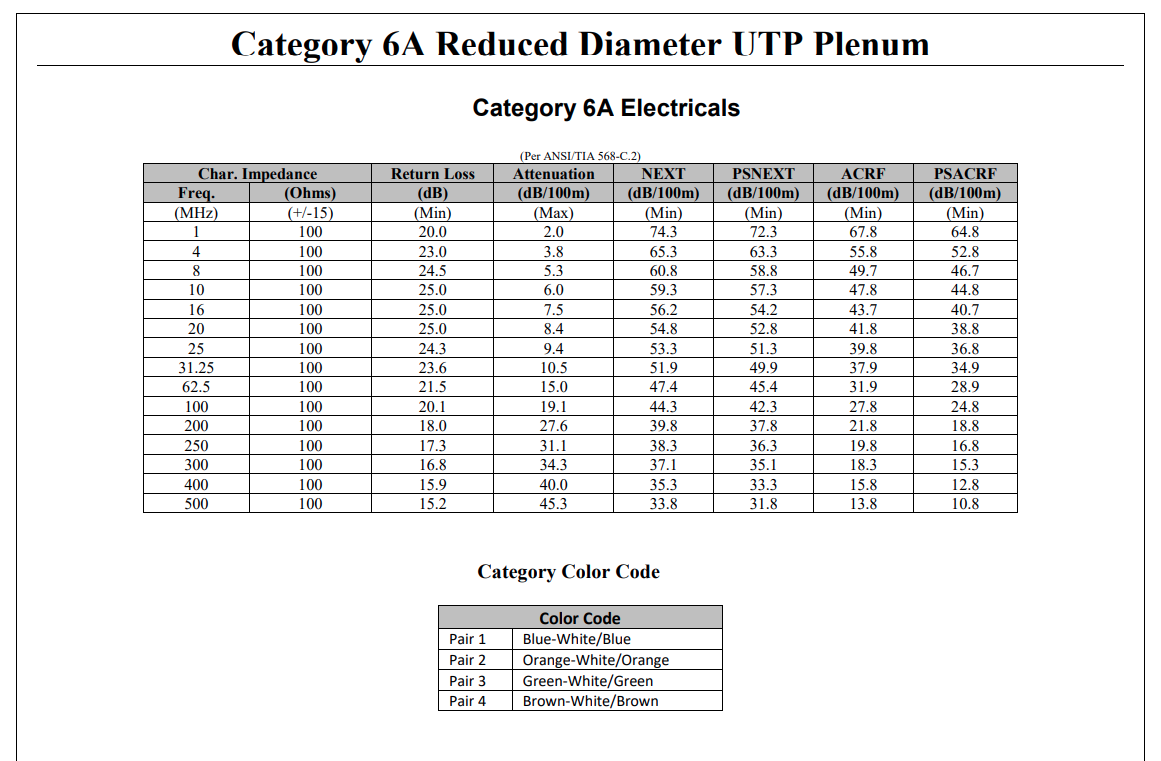 Category 6A Reduced Diameter UTP Plenum

Category 6A Electricals

(Per ANSI/TIA 568-C.2)

| Char. Impedance | | Return Loss | Attenuation | NEXT | PSNEXT | ACRF | PSACRF |
|---|---|---|---|---|---|---|---|
| Freq. | (Ohms) | (dB) | (dB/100m) | (dB/100m) | (dB/100m) | (dB/100m) | (dB/100m) |
| (MHz) | (+/-15) | (Min) | (Max) | (Min) | (Min) | (Min) | (Min) |
| 1 | 100 | 20.0 | 2.0 | 74.3 | 72.3 | 67.8 | 64.8 |
| 4 | 100 | 23.0 | 3.8 | 65.3 | 63.3 | 55.8 | 52.8 |
| 8 | 100 | 24.5 | 5.3 | 60.8 | 58.8 | 49.7 | 46.7 |
| 10 | 100 | 25.0 | 6.0 | 59.3 | 57.3 | 47.8 | 44.8 |
| 16 | 100 | 25.0 | 7.5 | 56.2 | 54.2 | 43.7 | 40.7 |
| 20 | 100 | 25.0 | 8.4 | 54.8 | 52.8 | 41.8 | 38.8 |
| 25 | 100 | 24.3 | 9.4 | 53.3 | 51.3 | 39.8 | 36.8 |
| 31.25 | 100 | 23.6 | 10.5 | 51.9 | 49.9 | 37.9 | 34.9 |
| 62.5 | 100 | 21.5 | 15.0 | 47.4 | 45.4 | 31.9 | 28.9 |
| 100 | 100 | 20.1 | 19.1 | 44.3 | 42.3 | 27.8 | 24.8 |
| 200 | 100 | 18.0 | 27.6 | 39.8 | 37.8 | 21.8 | 18.8 |
| 250 | 100 | 17.3 | 31.1 | 38.3 | 36.3 | 19.8 | 16.8 |
| 300 | 100 | 16.8 | 34.3 | 37.1 | 35.1 | 18.3 | 15.3 |
| 400 | 100 | 15.9 | 40.0 | 35.3 | 33.3 | 15.8 | 12.8 |
| 500 | 100 | 15.2 | 45.3 | 33.8 | 31.8 | 13.8 | 10.8 |

Category Color Code

| Color Code | |
|---|---|
| Pair 1 | Blue-White/Blue |
| Pair 2 | Orange-White/Orange |
| Pair 3 | Green-White/Green |
| Pair 4 | Brown-White/Brown |